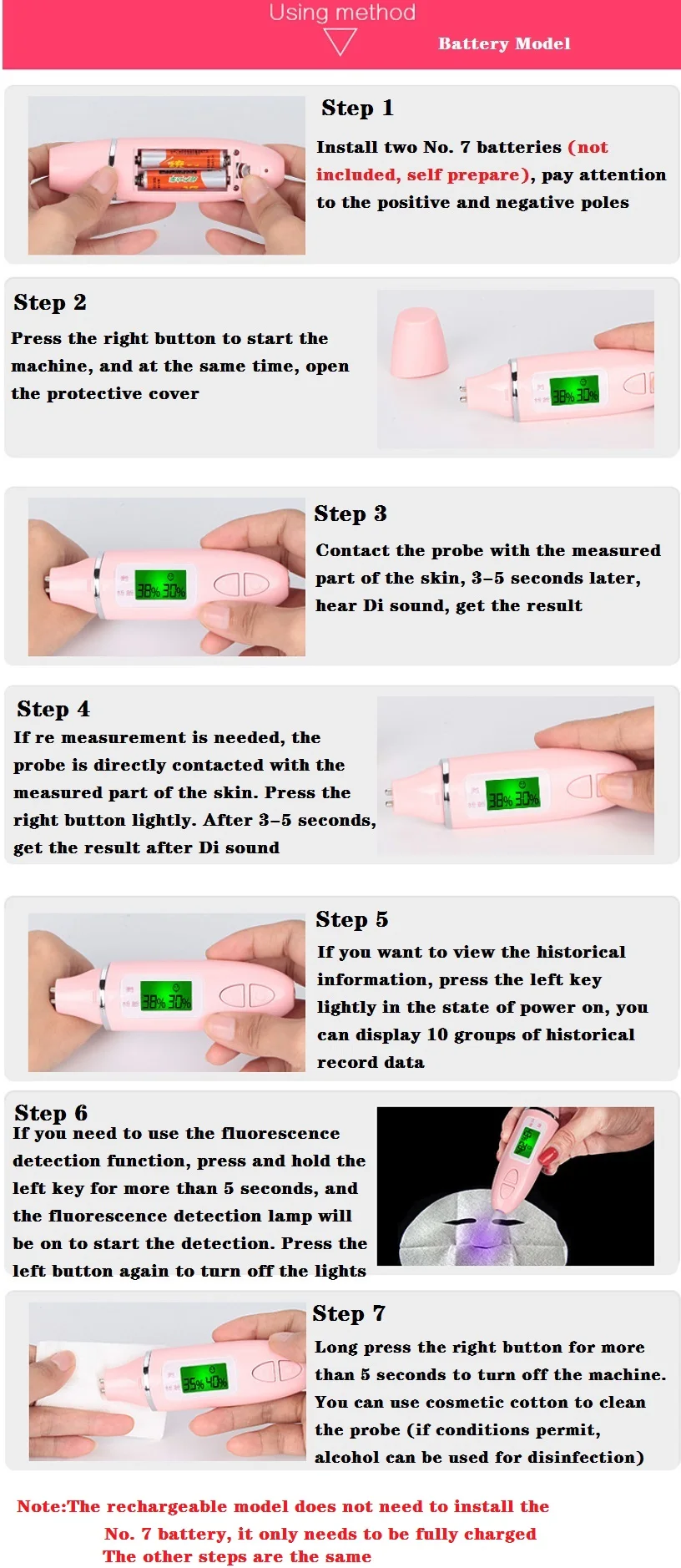 Using method

Battery Model

Step 1

Install two No. 7 batteries (not included, self prepare), pay attention to the positive and negative poles

Step 2

Press the right button to start the machine, and at the same time, open the protective cover

38% 30%

Step 3

Contact the probe with the measured part of the skin, 3–5 seconds later, hear Di sound, get the result

38% 30%

Step 4

If re measurement is needed, the probe is directly contacted with the measured part of the skin. Press the right button lightly. After 3–5 seconds, get the result after Di sound

38% 30%

Step 5

If you want to view the historical information, press the left key lightly in the state of power on, you can display 10 groups of historical record data

38% 30%

Step 6

If you need to use the fluorescence detection function, press and hold the left key for more than 5 seconds, and the fluorescence detection lamp will be on to start the detection. Press the left button again to turn off the lights

Step 7

Long press the right button for more than 5 seconds to turn off the machine. You can use cosmetic cotton to clean the probe (if conditions permit, alcohol can be used for disinfection)

35% 40%

Note:The rechargeable model does not need to install the No. 7 battery, it only needs to be fully charged
The other steps are the same